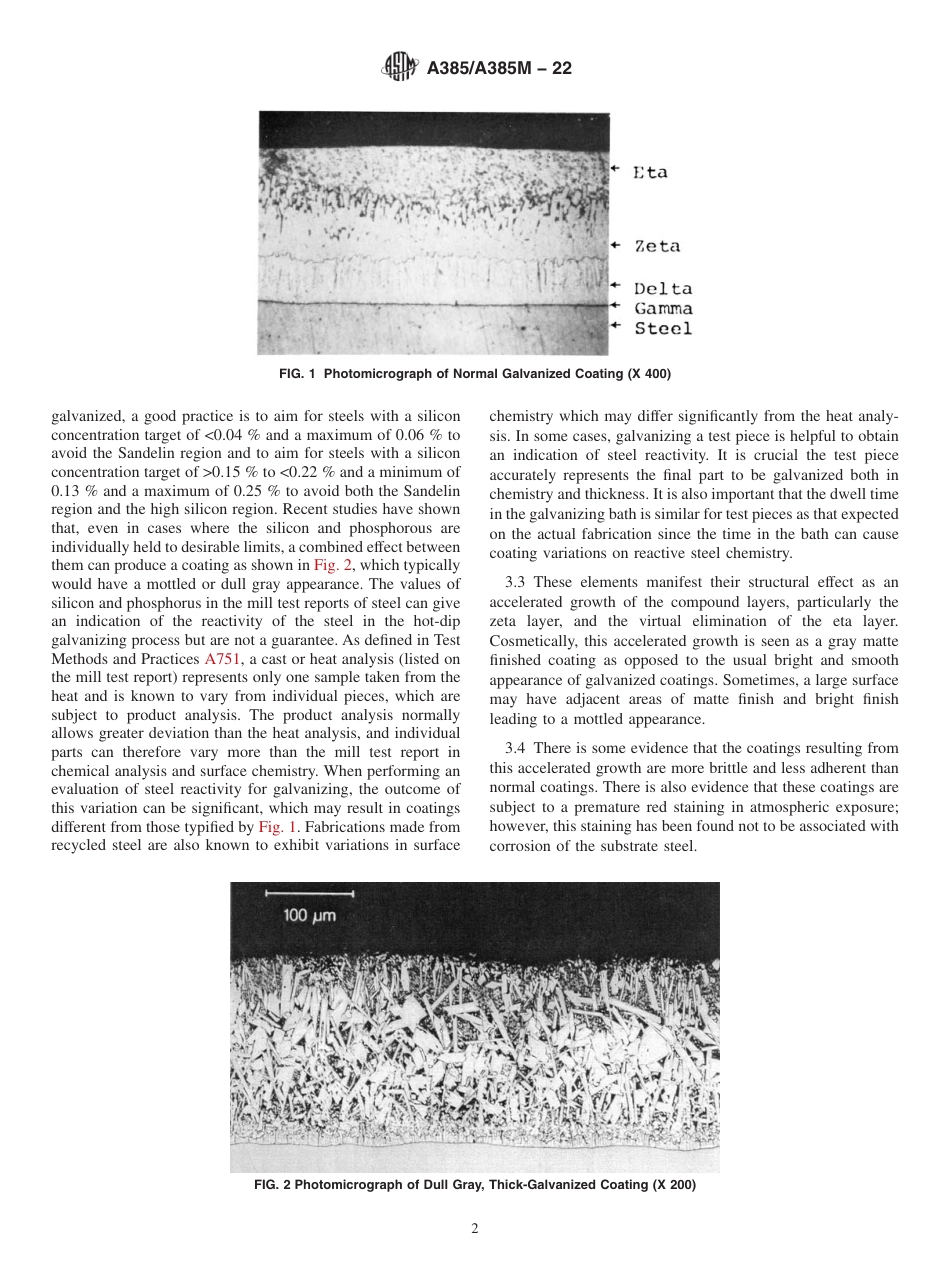 A385/A385M – 22

Eta
Zeta
Delta
Gamma
Steel

FIG. 1 Photomicrograph of Normal Galvanized Coating (X 400)

galvanized, a good practice is to aim for steels with a silicon concentration target of <0.04 % and a maximum of 0.06 % to avoid the Sandelin region and to aim for steels with a silicon concentration target of >0.15 % to <0.22 % and a minimum of 0.13 % and a maximum of 0.25 % to avoid both the Sandelin region and the high silicon region. Recent studies have shown that, even in cases where the silicon and phosphorous are individually held to desirable limits, a combined effect between them can produce a coating as shown in Fig. 2, which typically would have a mottled or dull gray appearance. The values of silicon and phosphorus in the mill test reports of steel can give an indication of the reactivity of the steel in the hot-dip galvanizing process but are not a guarantee. As defined in Test Methods and Practices A751, a cast or heat analysis (listed on the mill test report) represents only one sample taken from the heat and is known to vary from individual pieces, which are subject to product analysis. The product analysis normally allows greater deviation than the heat analysis, and individual parts can therefore vary more than the mill test report in chemical analysis and surface chemistry. When performing an evaluation of steel reactivity for galvanizing, the outcome of this variation can be significant, which may result in coatings different from those typified by Fig. 1. Fabrications made from recycled steel are also known to exhibit variations in surface chemistry which may differ significantly from the heat analysis. In some cases, galvanizing a test piece is helpful to obtain an indication of steel reactivity. It is crucial the test piece accurately represents the final part to be galvanized both in chemistry and thickness. It is also important that the dwell time in the galvanizing bath is similar for test pieces as that expected on the actual fabrication since the time in the bath can cause coating variations on reactive steel chemistry.

3.3 These elements manifest their structural effect as an accelerated growth of the compound layers, particularly the zeta layer, and the virtual elimination of the eta layer. Cosmetically, this accelerated growth is seen as a gray matte finished coating as opposed to the usual bright and smooth appearance of galvanized coatings. Sometimes, a large surface may have adjacent areas of matte finish and bright finish leading to a mottled appearance.

3.4 There is some evidence that the coatings resulting from this accelerated growth are more brittle and less adherent than normal coatings. There is also evidence that these coatings are subject to a premature red staining in atmospheric exposure; however, this staining has been found not to be associated with corrosion of the substrate steel.

100 μm

FIG. 2 Photomicrograph of Dull Gray, Thick-Galvanized Coating (X 200)

2